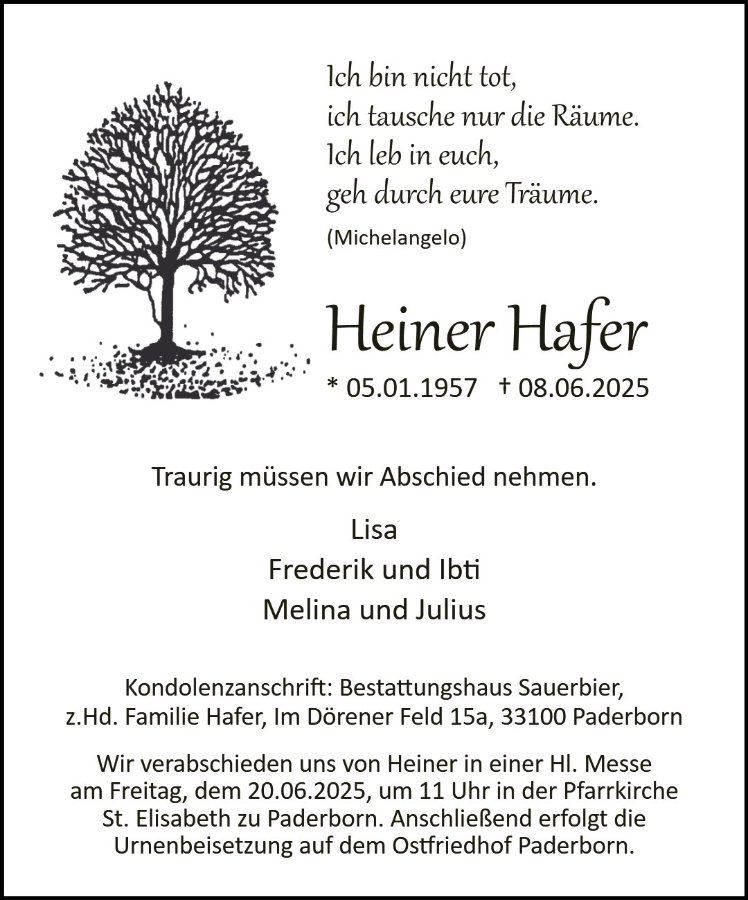 Ich bin nicht tot,
ich tausche nur die Räume.
Ich leb in euch,
geh durch eure Träume.
(Michelangelo)

Heiner Hafer

* 05.01.1957 † 08.06.2025

Traurig müssen wir Abschied nehmen.

Lisa
Frederik und Ibti
Melina und Julius

Kondolenzanschrift: Bestattungshaus Sauerbier, z.Hd. Familie Hafer, Im Dörener Feld 15a, 33100 Paderborn

Wir verabschieden uns von Heiner in einer Hl. Messe am Freitag, dem 20.06.2025, um 11 Uhr in der Pfarrkirche St. Elisabeth zu Paderborn. Anschließend erfolgt die Urnenbeisetzung auf dem Ostfriedhof Paderborn.